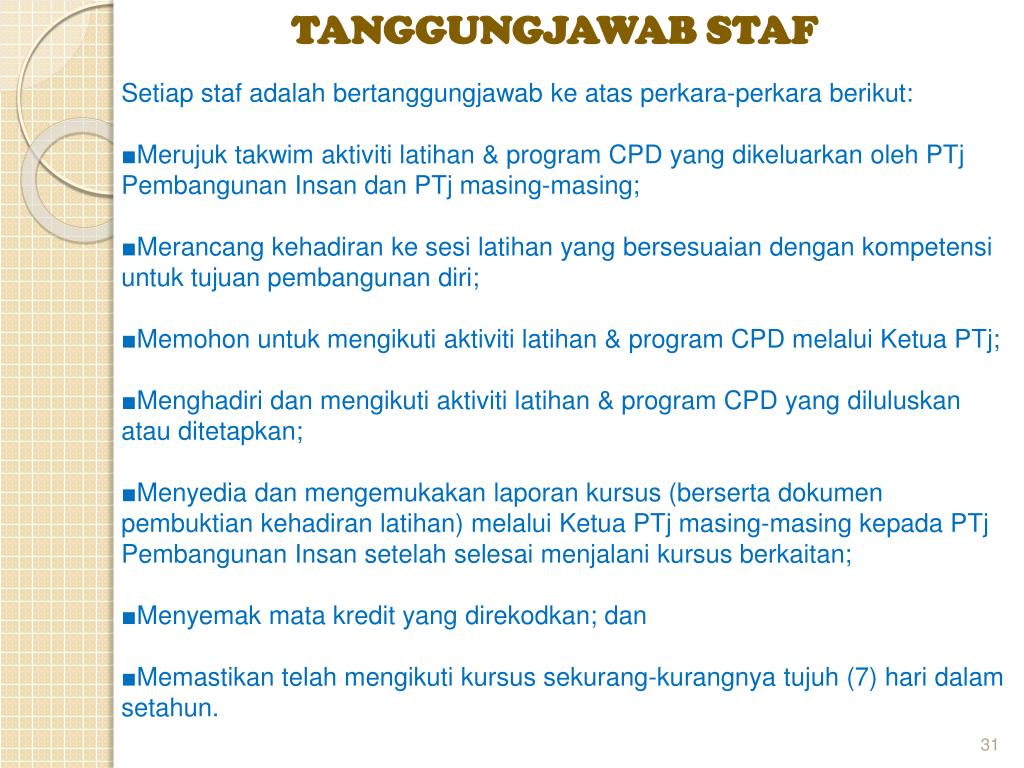 TANGGUNGJAWAB STAF

Setiap staf adalah bertanggungjawab ke atas perkara-perkara berikut:

■Merujuk takwim aktiviti latihan & program CPD yang dikeluarkan oleh PTj Pembangunan Insan dan PTj masing-masing;

■Merancang kehadiran ke sesi latihan yang bersesuaian dengan kompetensi untuk tujuan pembangunan diri;

■Memohon untuk mengikuti aktiviti latihan & program CPD melalui Ketua PTj;

■Menghadiri dan mengikuti aktiviti latihan & program CPD yang diluluskan atau ditetapkan;

■Menyedia dan mengemukakan laporan kursus (berserta dokumen pembuktian kehadiran latihan) melalui Ketua PTj masing-masing kepada PTj Pembangunan Insan setelah selesai menjalani kursus berkaitan;

■Menyemak mata kredit yang direkodkan; dan

■Memastikan telah mengikuti kursus sekurang-kurangnya tujuh (7) hari dalam setahun.

31